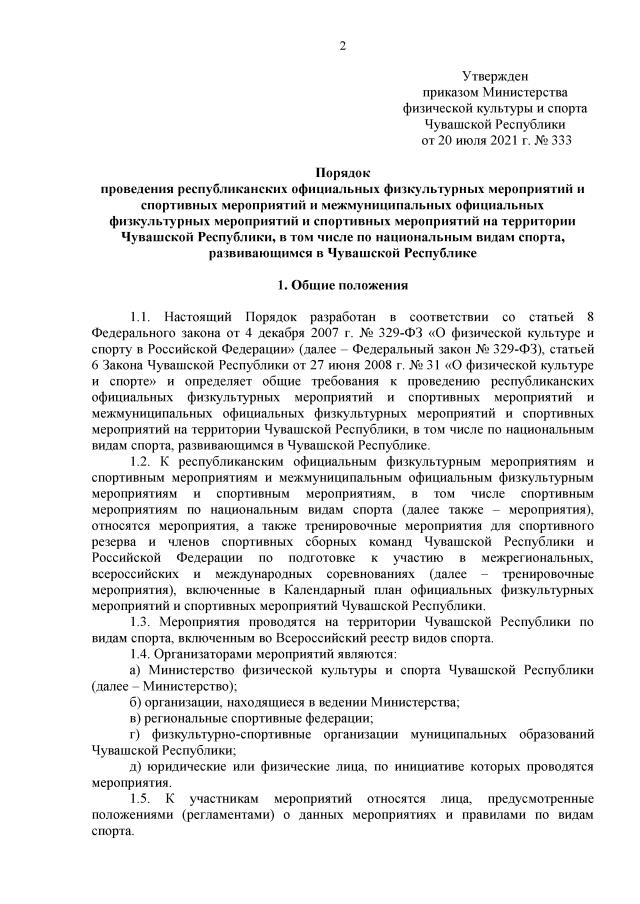 2

Утвержден
приказом Министерства
физической культуры и спорта
Чувашской Республики
от 20 июля 2021 г. № 333

Порядок
проведения республиканских официальных физкультурных мероприятий и спортивных мероприятий и межмуниципальных официальных физкультурных мероприятий и спортивных мероприятий на территории Чувашской Республики, в том числе по национальным видам спорта, развивающимся в Чувашской Республике

1. Общие положения

1.1. Настоящий Порядок разработан в соответствии со статьей 8 Федерального закона от 4 декабря 2007 г. № 329-ФЗ «О физической культуре и спорту в Российской Федерации» (далее – Федеральный закон № 329-ФЗ), статьей 6 Закона Чувашской Республики от 27 июня 2008 г. № 31 «О физической культуре и спорте» и определяет общие требования к проведению республиканских официальных физкультурных мероприятий и спортивных мероприятий и межмуниципальных официальных физкультурных мероприятий и спортивных мероприятий на территории Чувашской Республики, в том числе по национальным видам спорта, развивающимся в Чувашской Республике.

1.2. К республиканским официальным физкультурным мероприятиям и спортивным мероприятиям и межмуниципальным официальным физкультурным мероприятиям и спортивным мероприятиям, в том числе спортивным мероприятиям по национальным видам спорта (далее также – мероприятия), относятся мероприятия, а также тренировочные мероприятия для спортивного резерва и членов спортивных сборных команд Чувашской Республики и Российской Федерации по подготовке к участию в межрегиональных, всероссийских и международных соревнованиях (далее – тренировочные мероприятия), включенные в Календарный план официальных физкультурных мероприятий и спортивных мероприятий Чувашской Республики.

1.3. Мероприятия проводятся на территории Чувашской Республики по видам спорта, включенным во Всероссийский реестр видов спорта.

1.4. Организаторами мероприятий являются:

а) Министерство физической культуры и спорта Чувашской Республики (далее – Министерство);

б) организации, находящиеся в ведении Министерства;

в) региональные спортивные федерации;

г) физкультурно-спортивные организации муниципальных образований Чувашской Республики;

д) юридические или физические лица, по инициативе которых проводятся мероприятия.

1.5. К участникам мероприятий относятся лица, предусмотренные положениями (регламентами) о данных мероприятиях и правилами по видам спорта.